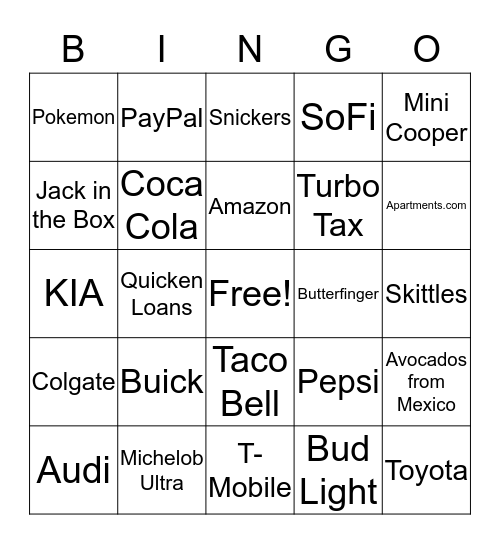 | B | I | N | G | O |
|---|---|---|---|---|
| Pokemon | PayPal | Snickers | SoFi | Mini Cooper |
| Jack in the Box | Coca Cola | Amazon | Turbo Tax | Apartments.com |
| KIA | Quicken Loans | Free! | Butterfinger | Skittles |
| Colgate | Buick | Taco Bell | Pepsi | Avocados from Mexico |
| Audi | Michelob Ultra | T-Mobile | Bud Light | Toyota |